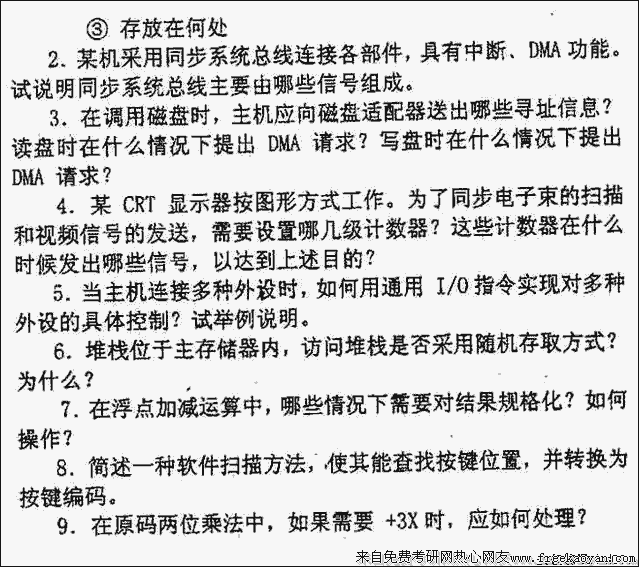 ③ 存放在何处

2. 某机采用同步系统总线连接各部件，具有中断、DMA 功能。试说明同步系统总线主要由哪些信号组成。

3. 在调用磁盘时，主机应向磁盘适配器送出哪些寻址信息？读盘时在什么情况下提出 DMA 请求？写盘时在什么情况下提出 DMA 请求？

4. 某 CRT 显示器按图形方式工作。为了同步电子束的扫描和视频信号的发送，需要设置哪几级计数器？这些计数器在什么时候发出哪些信号，以达到上述目的？

5. 当主机连接多种外设时，如何用通用 I/O 指令实现对多种外设的具体控制？试举例说明。

6. 堆栈位于主存储器内，访问堆栈是否采用随机存取方式？为什么？

7. 在浮点加减运算中，哪些情况下需要对结果规格化？如何操作？

8. 简述一种软件扫描方法，使其能查找按键位置，并转换为按键编码。

9. 在原码两位乘法中，如果需要 +3X 时，应如何处理？

来自免费考研网热心网友 www.freekaoyan.com